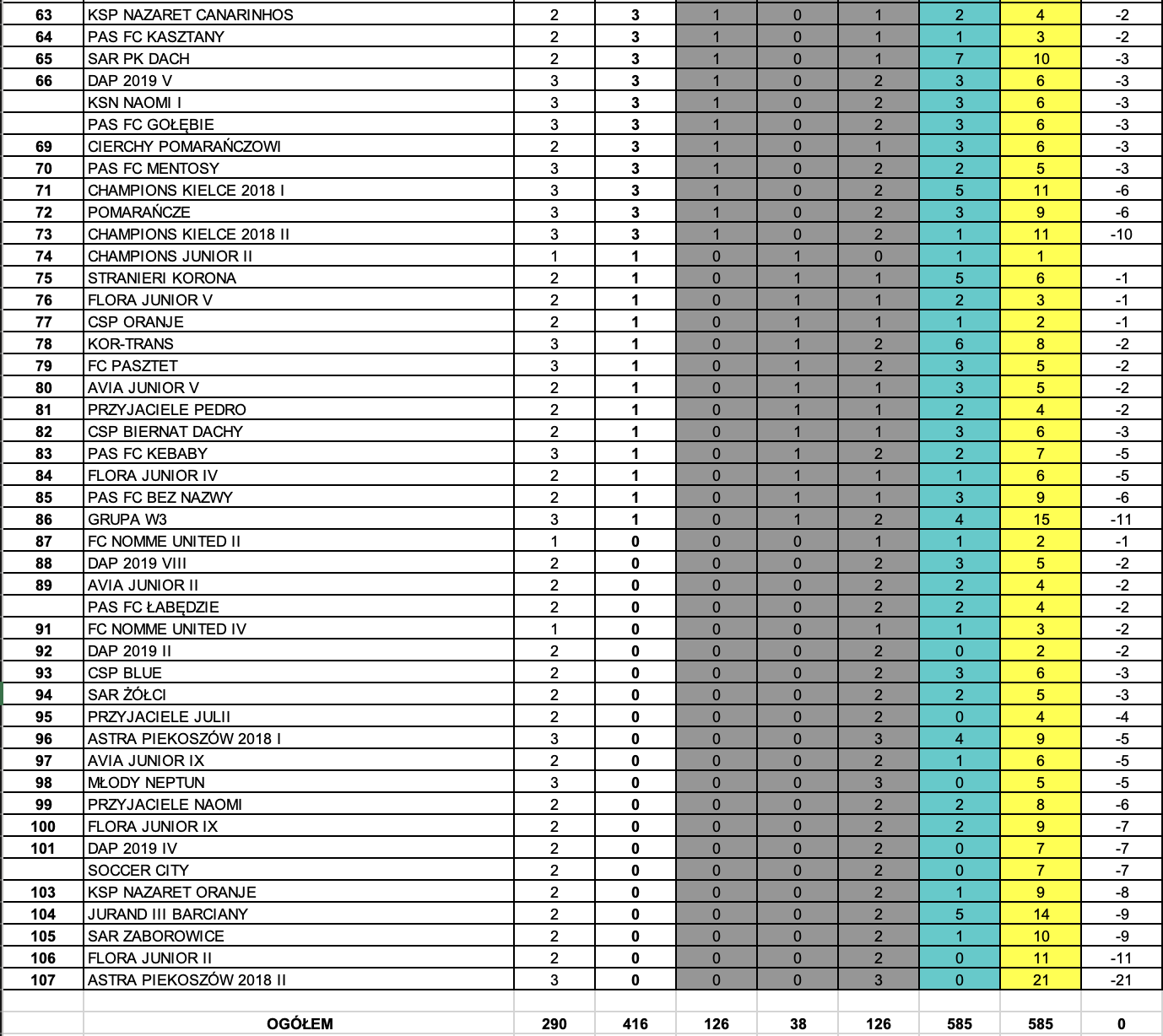 | 63 | KSP NAZARET CANARINHOS | 2 | 3 | 1 | 0 | 1 | 2 | 4 | -2 |
|---|---|---|---|---|---|---|---|---|---|
| 64 | PAS FC KASZTANY | 2 | 3 | 1 | 0 | 1 | 1 | 3 | -2 |
| 65 | SAR PK DACH | 2 | 3 | 1 | 0 | 1 | 7 | 10 | -3 |
| 66 | DAP 2019 V | 3 | 3 | 1 | 0 | 2 | 3 | 6 | -3 |
| | KSN NAOMI I | 3 | 3 | 1 | 0 | 2 | 3 | 6 | -3 |
| | PAS FC GOŁĘBIE | 3 | 3 | 1 | 0 | 2 | 3 | 6 | -3 |
| 69 | CIERCHY POMARAŃCZOWI | 2 | 3 | 1 | 0 | 1 | 3 | 6 | -3 |
| 70 | PAS FC MENTOSY | 3 | 3 | 1 | 0 | 2 | 2 | 5 | -3 |
| 71 | CHAMPIONS KIELCE 2018 I | 3 | 3 | 1 | 0 | 2 | 5 | 11 | -6 |
| 72 | POMARAŃCZE | 3 | 3 | 1 | 0 | 2 | 3 | 9 | -6 |
| 73 | CHAMPIONS KIELCE 2018 II | 3 | 3 | 1 | 0 | 2 | 1 | 11 | -10 |
| 74 | CHAMPIONS JUNIOR II | 1 | 1 | 0 | 1 | 0 | 1 | 1 | |
| 75 | STRANIERI KORONA | 2 | 1 | 0 | 1 | 1 | 5 | 6 | -1 |
| 76 | FLORA JUNIOR V | 2 | 1 | 0 | 1 | 1 | 2 | 3 | -1 |
| 77 | CSP ORANJE | 2 | 1 | 0 | 1 | 1 | 1 | 2 | -1 |
| 78 | KOR-TRANS | 3 | 1 | 0 | 1 | 2 | 6 | 8 | -2 |
| 79 | FC PASZTET | 3 | 1 | 0 | 1 | 2 | 3 | 5 | -2 |
| 80 | AVIA JUNIOR V | 2 | 1 | 0 | 1 | 1 | 3 | 5 | -2 |
| 81 | PRZYJACIELE PEDRO | 2 | 1 | 0 | 1 | 1 | 2 | 4 | -2 |
| 82 | CSP BIERNAT DACHY | 2 | 1 | 0 | 1 | 1 | 3 | 6 | -3 |
| 83 | PAS FC KEBABY | 3 | 1 | 0 | 1 | 2 | 2 | 7 | -5 |
| 84 | FLORA JUNIOR IV | 2 | 1 | 0 | 1 | 1 | 1 | 6 | -5 |
| 85 | PAS FC BEZ NAZWY | 2 | 1 | 0 | 1 | 1 | 3 | 9 | -6 |
| 86 | GRUPA W3 | 3 | 1 | 0 | 1 | 2 | 4 | 15 | -11 |
| 87 | FC NOMME UNITED II | 1 | 0 | 0 | 0 | 1 | 1 | 2 | -1 |
| 88 | DAP 2019 VIII | 2 | 0 | 0 | 0 | 2 | 3 | 5 | -2 |
| 89 | AVIA JUNIOR II | 2 | 0 | 0 | 0 | 2 | 2 | 4 | -2 |
| | PAS FC ŁABĘDZIE | 2 | 0 | 0 | 0 | 2 | 2 | 4 | -2 |
| 91 | FC NOMME UNITED IV | 1 | 0 | 0 | 0 | 1 | 1 | 3 | -2 |
| 92 | DAP 2019 II | 2 | 0 | 0 | 0 | 2 | 0 | 2 | -2 |
| 93 | CSP BLUE | 2 | 0 | 0 | 0 | 2 | 3 | 6 | -3 |
| 94 | SAR ŻÓŁCI | 2 | 0 | 0 | 0 | 2 | 2 | 5 | -3 |
| 95 | PRZYJACIELE JULII | 2 | 0 | 0 | 0 | 2 | 0 | 4 | -4 |
| 96 | ASTRA PIEKOSZÓW 2018 I | 3 | 0 | 0 | 0 | 3 | 4 | 9 | -5 |
| 97 | AVIA JUNIOR IX | 2 | 0 | 0 | 0 | 2 | 1 | 6 | -5 |
| 98 | MŁODY NEPTUN | 3 | 0 | 0 | 0 | 3 | 0 | 5 | -5 |
| 99 | PRZYJACIELE NAOMI | 2 | 0 | 0 | 0 | 2 | 2 | 8 | -6 |
| 100 | FLORA JUNIOR IX | 2 | 0 | 0 | 0 | 2 | 2 | 9 | -7 |
| 101 | DAP 2019 IV | 2 | 0 | 0 | 0 | 2 | 0 | 7 | -7 |
| | SOCCER CITY | 2 | 0 | 0 | 0 | 2 | 0 | 7 | -7 |
| 103 | KSP NAZARET ORANJE | 2 | 0 | 0 | 0 | 2 | 1 | 9 | -8 |
| 104 | JURAND III BARCIANY | 2 | 0 | 0 | 0 | 2 | 5 | 14 | -9 |
| 105 | SAR ZABOROWICE | 2 | 0 | 0 | 0 | 2 | 1 | 10 | -9 |
| 106 | FLORA JUNIOR II | 2 | 0 | 0 | 0 | 2 | 0 | 11 | -11 |
| 107 | ASTRA PIEKOSZÓW 2018 II | 3 | 0 | 0 | 0 | 3 | 0 | 21 | -21 |
| | | | | | | | | | |
| | OGÓŁEM | 290 | 416 | 126 | 38 | 126 | 585 | 585 | 0 |